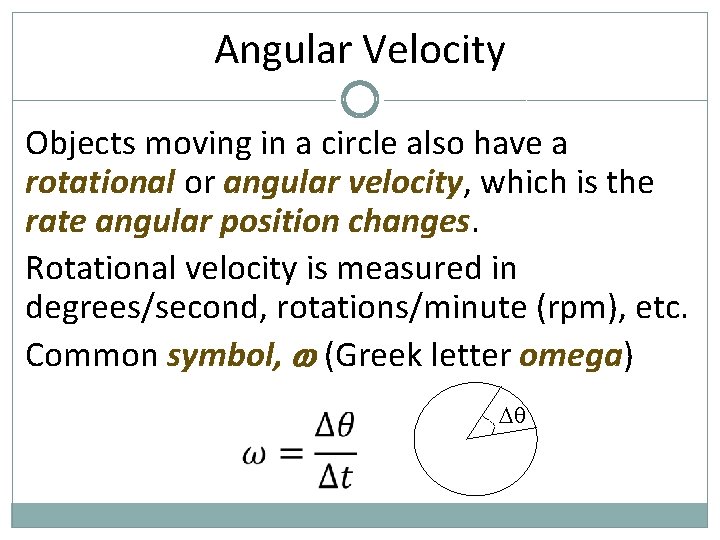 Angular Velocity

Objects moving in a circle also have a rotational or angular velocity, which is the rate angular position changes.

Rotational velocity is measured in degrees/second, rotations/minute (rpm), etc.

Common symbol, $\omega$ (Greek letter omega)

$\omega = \frac{\Delta\theta}{\Delta t}$

$\Delta\theta$